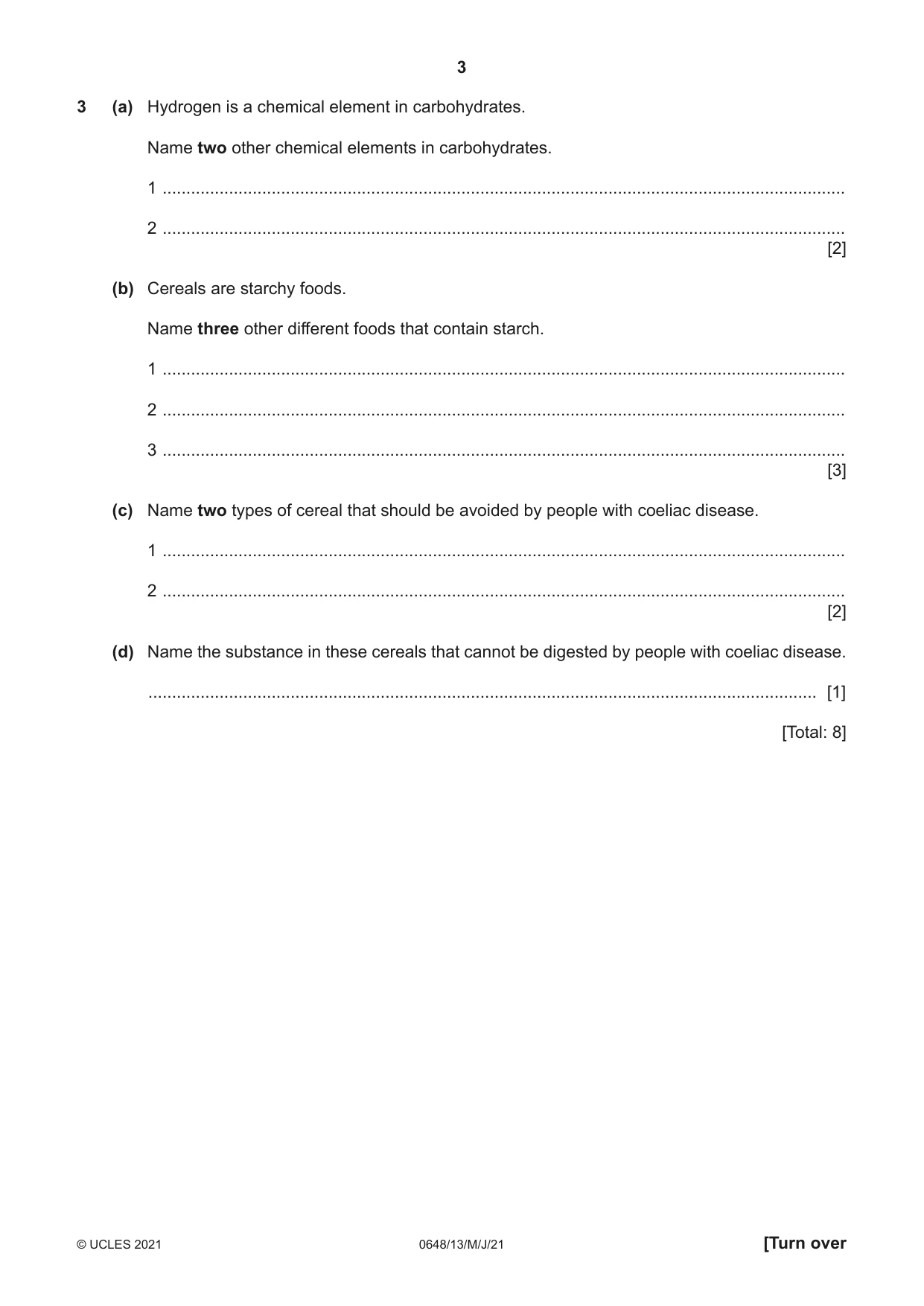 3

3 (a) Hydrogen is a chemical element in carbohydrates.

Name two other chemical elements in carbohydrates.

1 ____

2 ____
[2]

(b) Cereals are starchy foods.

Name three other different foods that contain starch.

1 ____

2 ____

3 ____
[3]

(c) Name two types of cereal that should be avoided by people with coeliac disease.

1 ____

2 ____
[2]

(d) Name the substance in these cereals that cannot be digested by people with coeliac disease.

____ [1]

[Total: 8]

© UCLES 2021 0648/13/M/J/21 [Turn over